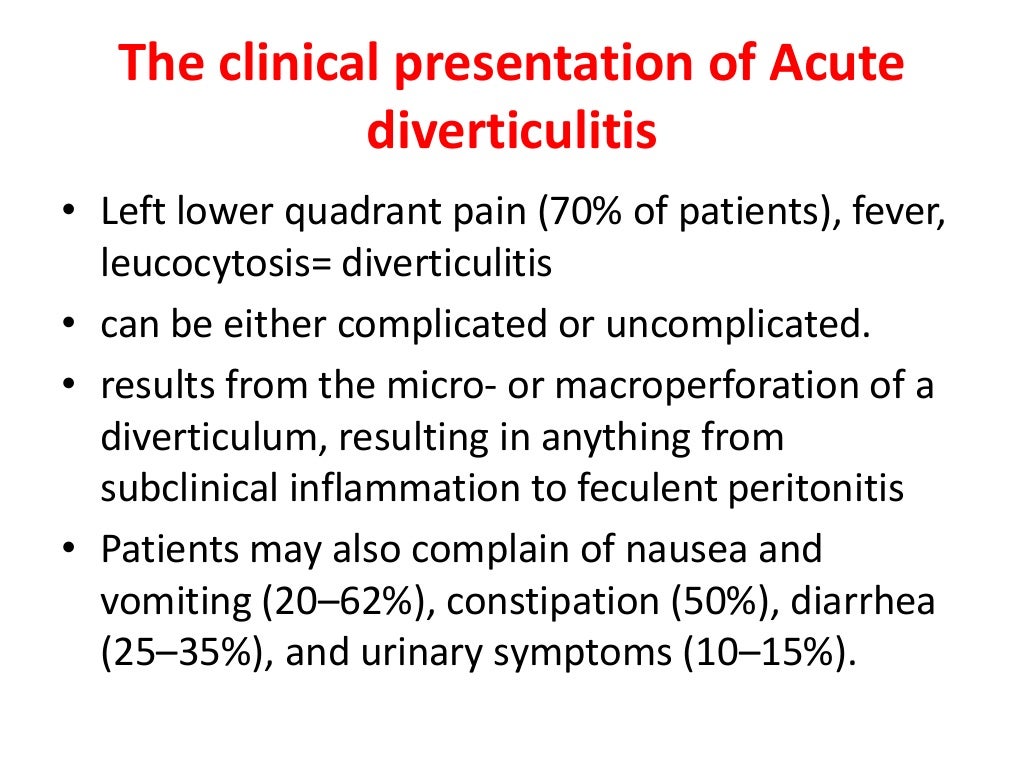 The clinical presentation of Acute diverticulitis

• Left lower quadrant pain (70% of patients), fever, leucocytosis= diverticulitis
• can be either complicated or uncomplicated.
• results from the micro- or macroperforation of a diverticulum, resulting in anything from subclinical inflammation to feculent peritonitis
• Patients may also complain of nausea and vomiting (20–62%), constipation (50%), diarrhea (25–35%), and urinary symptoms (10–15%).